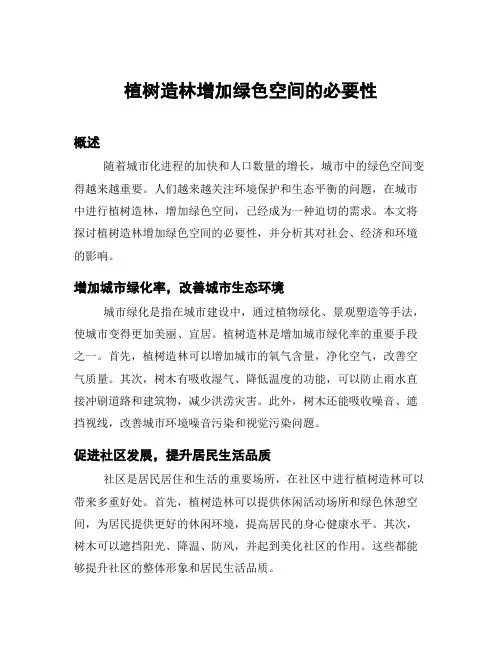 植树造林增加绿色空间的必要性

概述

随着城市化进程的加快和人口数量的增长，城市中的绿色空间变得越来越重要。人们越来越关注环境保护和生态平衡的问题，在城市中进行植树造林，增加绿色空间，已经成为一种迫切的需求。本文将探讨植树造林增加绿色空间的必要性，并分析其对社会、经济和环境的影响。

增加城市绿化率，改善城市生态环境

城市绿化是指在城市建设中，通过植物绿化、景观塑造等手法，使城市变得更加美丽、宜居。植树造林是增加城市绿化率的重要手段之一。首先，植树造林可以增加城市的氧气含量，净化空气，改善空气质量。其次，树木有吸收湿气、降低温度的功能，可以防止雨水直接冲刷道路和建筑物，减少洪涝灾害。此外，树木还能吸收噪音、遮挡视线，改善城市环境噪音污染和视觉污染问题。

促进社区发展，提升居民生活品质

社区是居民居住和生活的重要场所，在社区中进行植树造林可以带来多重好处。首先，植树造林可以提供休闲活动场所和绿色休憩空间，为居民提供更好的休闲环境，提高居民的身心健康水平。其次，树木可以遮挡阳光、降温、防风，并起到美化社区的作用。这些都能够提升社区的整体形象和居民生活品质。